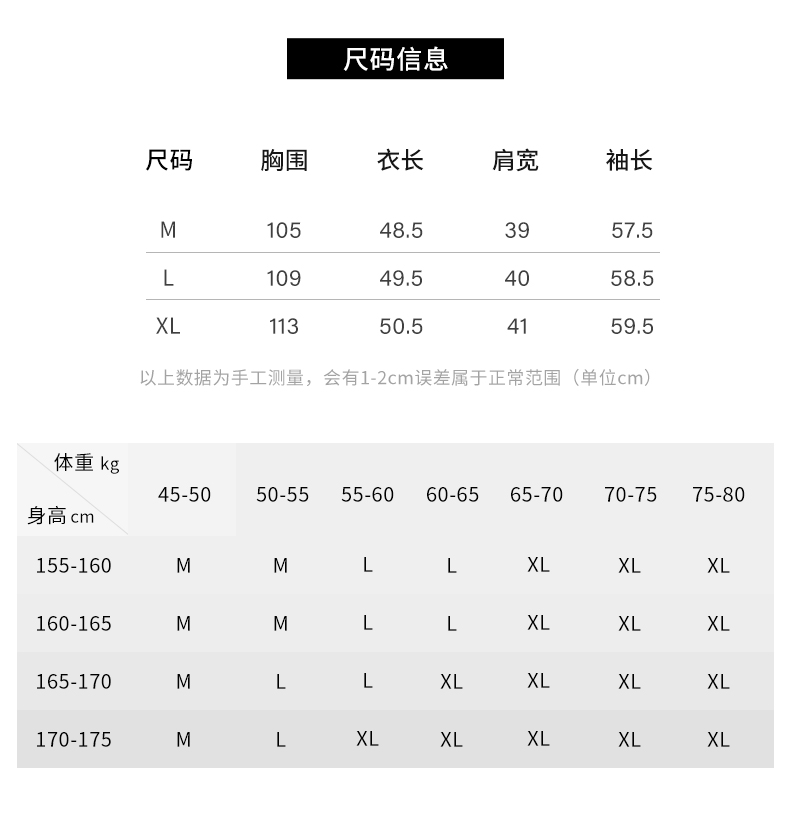 尺码信息

| 尺码 | 胸围 | 衣长 | 肩宽 | 袖长 |
|---|---|---|---|---|
| M | 105 | 48.5 | 39 | 57.5 |
| L | 109 | 49.5 | 40 | 58.5 |
| XL | 113 | 50.5 | 41 | 59.5 |

以上数据为手工测量，会有1-2cm误差属于正常范围（单位cm）

| 体重 kg / 身高 cm | 45-50 | 50-55 | 55-60 | 60-65 | 65-70 | 70-75 | 75-80 |
|---|---|---|---|---|---|---|---|
| 155-160 | M | M | L | L | XL | XL | XL |
| 160-165 | M | M | L | L | XL | XL | XL |
| 165-170 | M | L | L | XL | XL | XL | XL |
| 170-175 | M | L | XL | XL | XL | XL | XL |